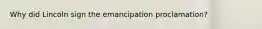 Why did Lincoln sign the emancipation proclamation?